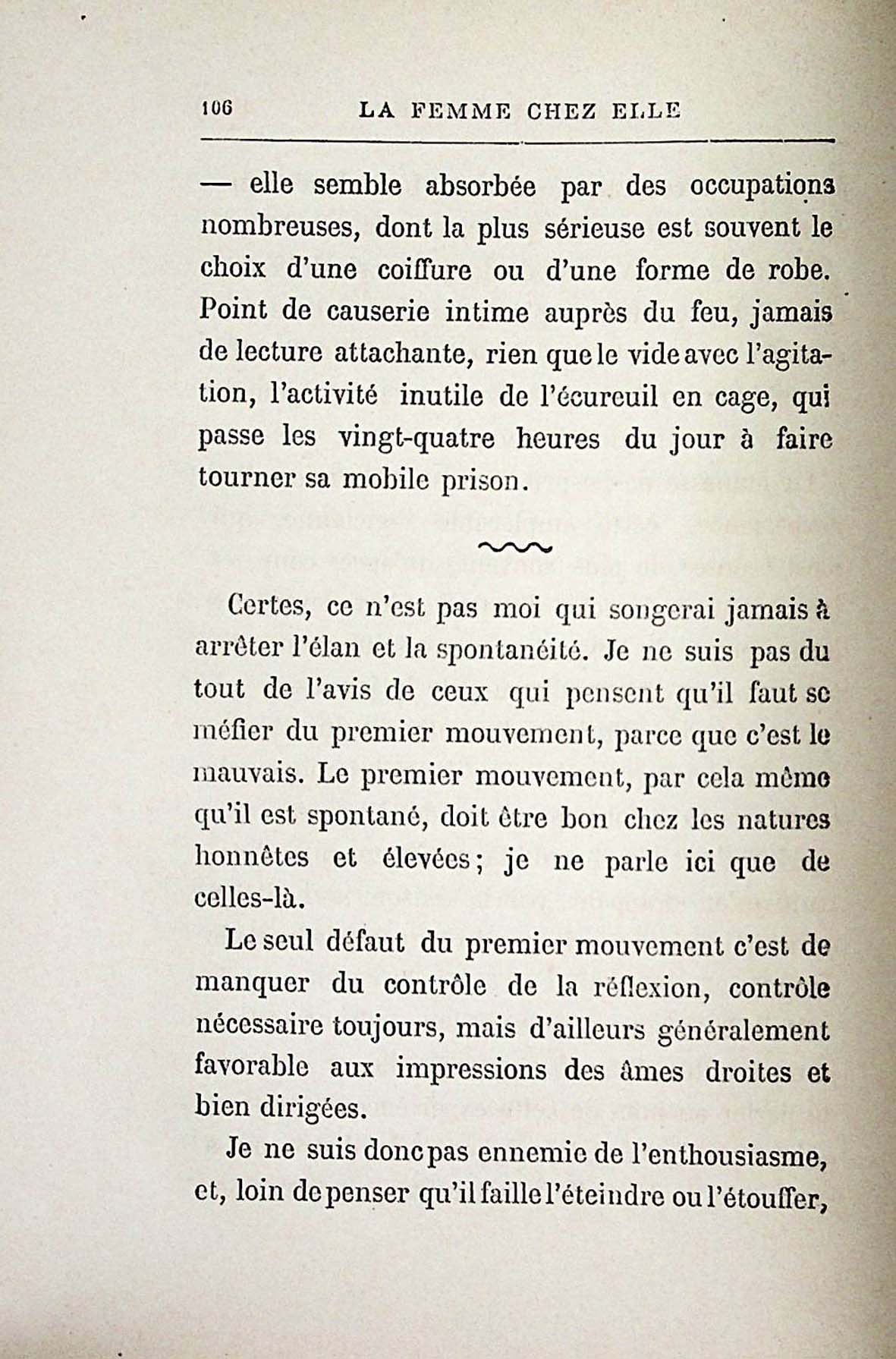 106 LA FEMME CHEZ ELLE

— elle semble absorbée par des occupations nombreuses, dont la plus sérieuse est souvent le choix d'une coiffure ou d'une forme de robe. Point de causerie intime auprès du feu, jamais de lecture attachante, rien que le vide avec l'agitation, l'activité inutile de l'écureuil en cage, qui passe les vingt-quatre heures du jour à faire tourner sa mobile prison.

Certes, ce n'est pas moi qui songerai jamais à arrêter l'élan et la spontanéité. Je ne suis pas du tout de l'avis de ceux qui pensent qu'il faut se méfier du premier mouvement, parce que c'est le mauvais. Le premier mouvement, par cela même qu'il est spontané, doit être bon chez les natures honnêtes et élevées; je ne parle ici que de celles-là.

Le seul défaut du premier mouvement c'est de manquer du contrôle de la réflexion, contrôle nécessaire toujours, mais d'ailleurs généralement favorable aux impressions des âmes droites et bien dirigées.

Je ne suis donc pas ennemie de l'enthousiasme, et, loin de penser qu'il faille l'éteindre ou l'étouffer,